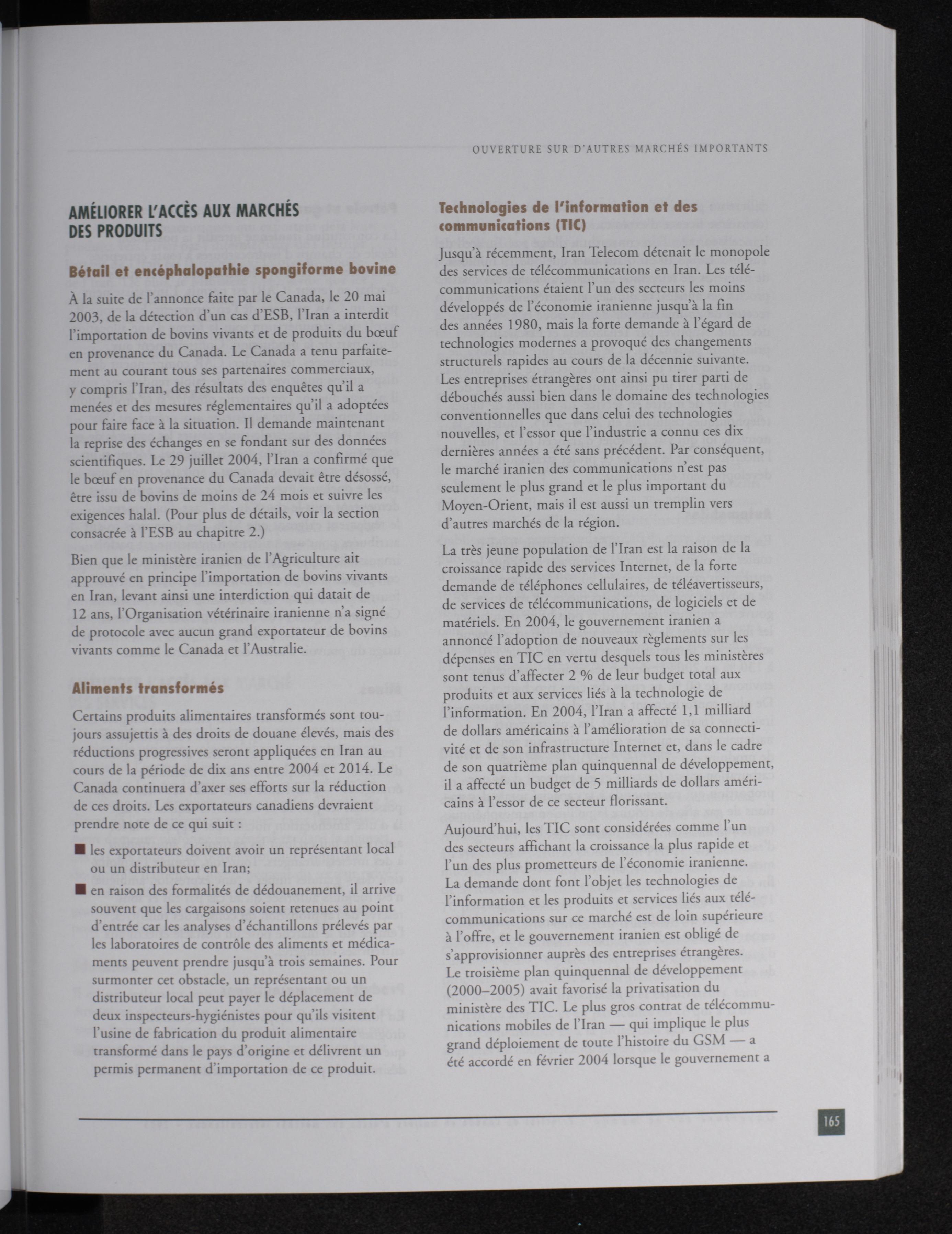 OUVERTURE SUR D'AUTRES MARCHÉS IMPORTANTS

AMÉLIORER L'ACCÈS AUX MARCHÉS DES PRODUITS

Bétail et encéphalopathie spongiforme bovine

À la suite de l'annonce faite par le Canada, le 20 mai 2003, de la détection d'un cas d'ESB, l'Iran a interdit l'importation de bovins vivants et de produits du bœuf en provenance du Canada. Le Canada a tenu parfaitement au courant tous ses partenaires commerciaux, y compris l'Iran, des résultats des enquêtes qu'il a menées et des mesures réglementaires qu'il a adoptées pour faire face à la situation. Il demande maintenant la reprise des échanges en se fondant sur des données scientifiques. Le 29 juillet 2004, l'Iran a confirmé que le bœuf en provenance du Canada devait être désossé, être issu de bovins de moins de 24 mois et suivre les exigences halal. (Pour plus de détails, voir la section consacrée à l'ESB au chapitre 2.)

Bien que le ministère iranien de l'Agriculture ait approuvé en principe l'importation de bovins vivants en Iran, levant ainsi une interdiction qui datait de 12 ans, l'Organisation vétérinaire iranienne n'a signé de protocole avec aucun grand exportateur de bovins vivants comme le Canada et l'Australie.

Aliments transformés

Certains produits alimentaires transformés sont toujours assujettis à des droits de douane élevés, mais des réductions progressives seront appliquées en Iran au cours de la période de dix ans entre 2004 et 2014. Le Canada continuera d'axer ses efforts sur la réduction de ces droits. Les exportateurs canadiens devraient prendre note de ce qui suit :

■ les exportateurs doivent avoir un représentant local ou un distributeur en Iran;

■ en raison des formalités de dédouanement, il arrive souvent que les cargaisons soient retenues au point d'entrée car les analyses d'échantillons prélevés par les laboratoires de contrôle des aliments et médicaments peuvent prendre jusqu'à trois semaines. Pour surmonter cet obstacle, un représentant ou un distributeur local peut payer le déplacement de deux inspecteurs-hygiénistes pour qu'ils visitent l'usine de fabrication du produit alimentaire transformé dans le pays d'origine et délivrent un permis permanent d'importation de ce produit.

Technologies de l'information et des communications (TIC)

Jusqu'à récemment, Iran Telecom détenait le monopole des services de télécommunications en Iran. Les télécommunications étaient l'un des secteurs les moins développés de l'économie iranienne jusqu'à la fin des années 1980, mais la forte demande à l'égard de technologies modernes a provoqué des changements structurels rapides au cours de la décennie suivante. Les entreprises étrangères ont ainsi pu tirer parti de débouchés aussi bien dans le domaine des technologies conventionnelles que dans celui des technologies nouvelles, et l'essor que l'industrie a connu ces dix dernières années a été sans précédent. Par conséquent, le marché iranien des communications n'est pas seulement le plus grand et le plus important du Moyen-Orient, mais il est aussi un tremplin vers d'autres marchés de la région.

La très jeune population de l'Iran est la raison de la croissance rapide des services Internet, de la forte demande de téléphones cellulaires, de téléavertisseurs, de services de télécommunications, de logiciels et de matériels. En 2004, le gouvernement iranien a annoncé l'adoption de nouveaux règlements sur les dépenses en TIC en vertu desquels tous les ministères sont tenus d'affecter 2 % de leur budget total aux produits et aux services liés à la technologie de l'information. En 2004, l'Iran a affecté 1,1 milliard de dollars américains à l'amélioration de sa connectivité et de son infrastructure Internet et, dans le cadre de son quatrième plan quinquennal de développement, il a affecté un budget de 5 milliards de dollars américains à l'essor de ce secteur florissant.

Aujourd'hui, les TIC sont considérées comme l'un des secteurs affichant la croissance la plus rapide et l'un des plus prometteurs de l'économie iranienne. La demande dont font l'objet les technologies de l'information et les produits et services liés aux télécommunications sur ce marché est de loin supérieure à l'offre, et le gouvernement iranien est obligé de s'approvisionner auprès des entreprises étrangères. Le troisième plan quinquennal de développement (2000–2005) avait favorisé la privatisation du ministère des TIC. Le plus gros contrat de télécommunications mobiles de l'Iran — qui implique le plus grand déploiement de toute l'histoire du GSM — a été accordé en février 2004 lorsque le gouvernement a

165